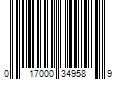 0 17000 34958 9